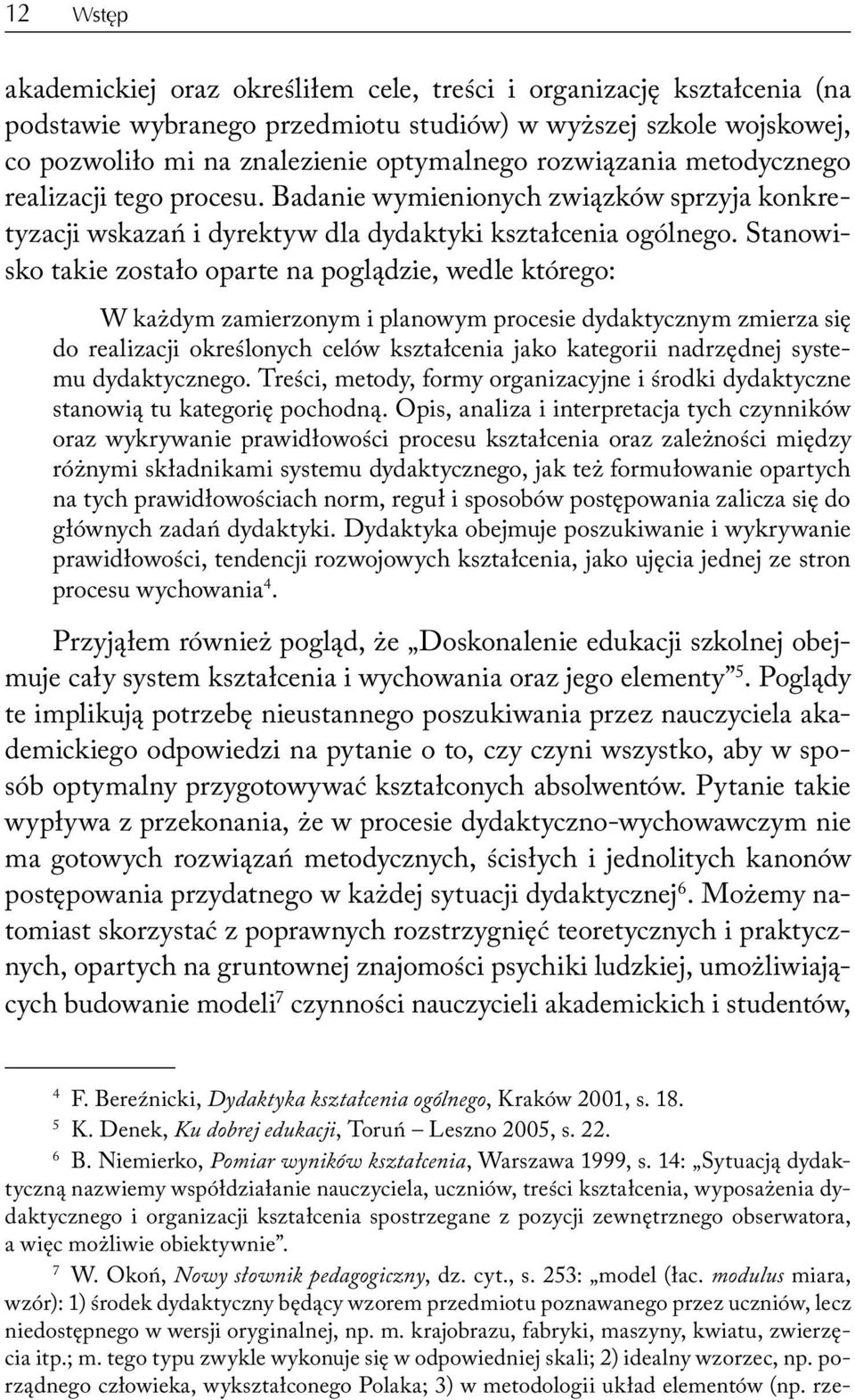 12 Wstęp

akademickiej oraz określiłem cele, treści i organizację kształcenia (na podstawie wybranego przedmiotu studiów) w wyższej szkole wojskowej, co pozwoliło mi na znalezienie optymalnego rozwiązania metodycznego realizacji tego procesu. Badanie wymienionych związków sprzyja konkretyzacji wskazań i dyrektyw dla dydaktyki kształcenia ogólnego. Stanowisko takie zostało oparte na poglądzie, wedle którego:

W każdym zamierzonym i planowym procesie dydaktycznym zmierza się do realizacji określonych celów kształcenia jako kategorii nadrzędnej systemu dydaktycznego. Treści, metody, formy organizacyjne i środki dydaktyczne stanowią tu kategorię pochodną. Opis, analiza i interpretacja tych czynników oraz wykrywanie prawidłowości procesu kształcenia oraz zależności między różnymi składnikami systemu dydaktycznego, jak też formułowanie opartych na tych prawidłowościach norm, reguł i sposobów postępowania zalicza się do głównych zadań dydaktyki. Dydaktyka obejmuje poszukiwanie i wykrywanie prawidłowości, tendencji rozwojowych kształcenia, jako ujęcia jednej ze stron procesu wychowania$^4$.

Przyjąłem również pogląd, że „Doskonalenie edukacji szkolnej obejmuje cały system kształcenia i wychowania oraz jego elementy”$^5$. Poglądy te implikują potrzebę nieustannego poszukiwania przez nauczyciela akademickiego odpowiedzi na pytanie o to, czy czyni wszystko, aby w sposób optymalny przygotowywać kształconych absolwentów. Pytanie takie wypływa z przekonania, że w procesie dydaktyczno-wychowawczym nie ma gotowych rozwiązań metodycznych, ścisłych i jednolitych kanonów postępowania przydatnego w każdej sytuacji dydaktycznej$^6$. Możemy natomiast skorzystać z poprawnych rozstrzygnięć teoretycznych i praktycznych, opartych na gruntownej znajomości psychiki ludzkiej, umożliwiających budowanie modeli$^7$ czynności nauczycieli akademickich i studentów,

$^4$ F. Bereźnicki, Dydaktyka kształcenia ogólnego, Kraków 2001, s. 18.
$^5$ K. Denek, Ku dobrej edukacji, Toruń – Leszno 2005, s. 22.
$^6$ B. Niemierko, Pomiar wyników kształcenia, Warszawa 1999, s. 14: „Sytuacją dydaktyczną nazwiemy współdziałanie nauczyciela, uczniów, treści kształcenia, wyposażenia dydaktycznego i organizacji kształcenia spostrzegane z pozycji zewnętrznego obserwatora, a więc możliwie obiektywnie”.
$^7$ W. Okoń, Nowy słownik pedagogiczny, dz. cyt., s. 253: „model (łac. modulus miara, wzór): 1) środek dydaktyczny będący wzorem przedmiotu poznawanego przez uczniów, lecz niedostępnego w wersji oryginalnej, np. m. krajobrazu, fabryki, maszyny, kwiatu, zwierzęcia itp.; m. tego typu zwykle wykonuje się w odpowiedniej skali; 2) idealny wzorzec, np. porządnego człowieka, wykształconego Polaka; 3) w metodologii układ elementów (np. rze-